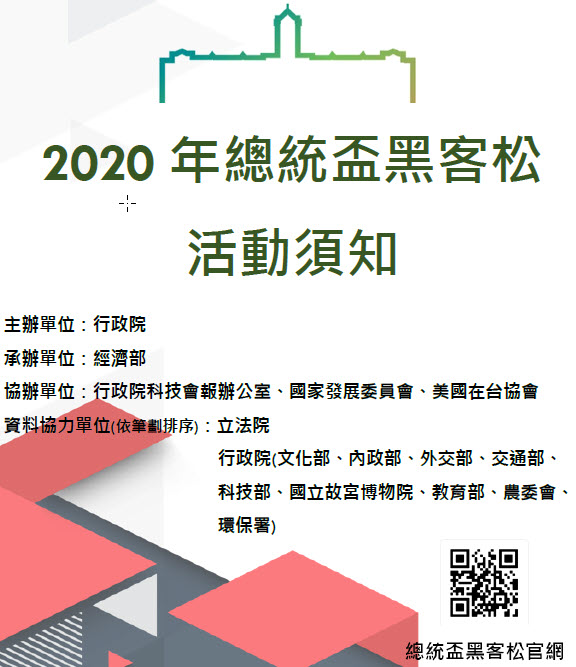 2020 年總統盃黑客松

活動須知

主辦單位：行政院

承辦單位：經濟部

協辦單位：行政院科技會報辦公室、國家發展委員會、美國在台協會

資料協力單位(依筆劃排序)：立法院

行政院(文化部、內政部、外交部、交通部、科技部、國立故宮博物院、教育部、農委會、環保署)

總統盃黑客松官網